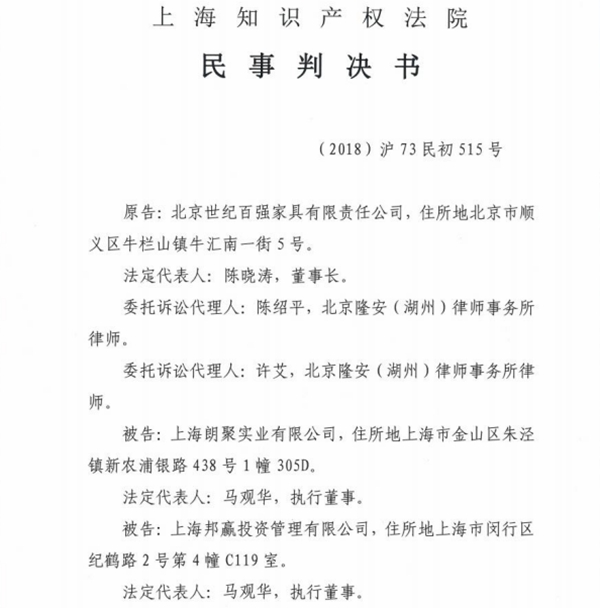 上海知识产权法院

民事判决书

（2018）沪73民初515号

原告：北京世纪百强家具有限责任公司，住所地北京市顺义区牛栏山镇牛汇南一街5号。

法定代表人：陈晓涛，董事长。

委托诉讼代理人：陈绍平，北京隆安（湖州）律师事务所律师。

委托诉讼代理人：许艾，北京隆安（湖州）律师事务所律师。

被告：上海朗聚实业有限公司，住所地上海市金山区朱泾镇新农浦银路438号1幢305D。

法定代表人：马观华，执行董事。

被告：上海邦赢投资管理有限公司，住所地上海市闵行区纪鹤路2号第4幢C119室。

法定代表人：马观华，执行董事。